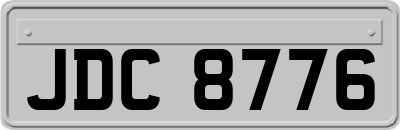 JDC 8776